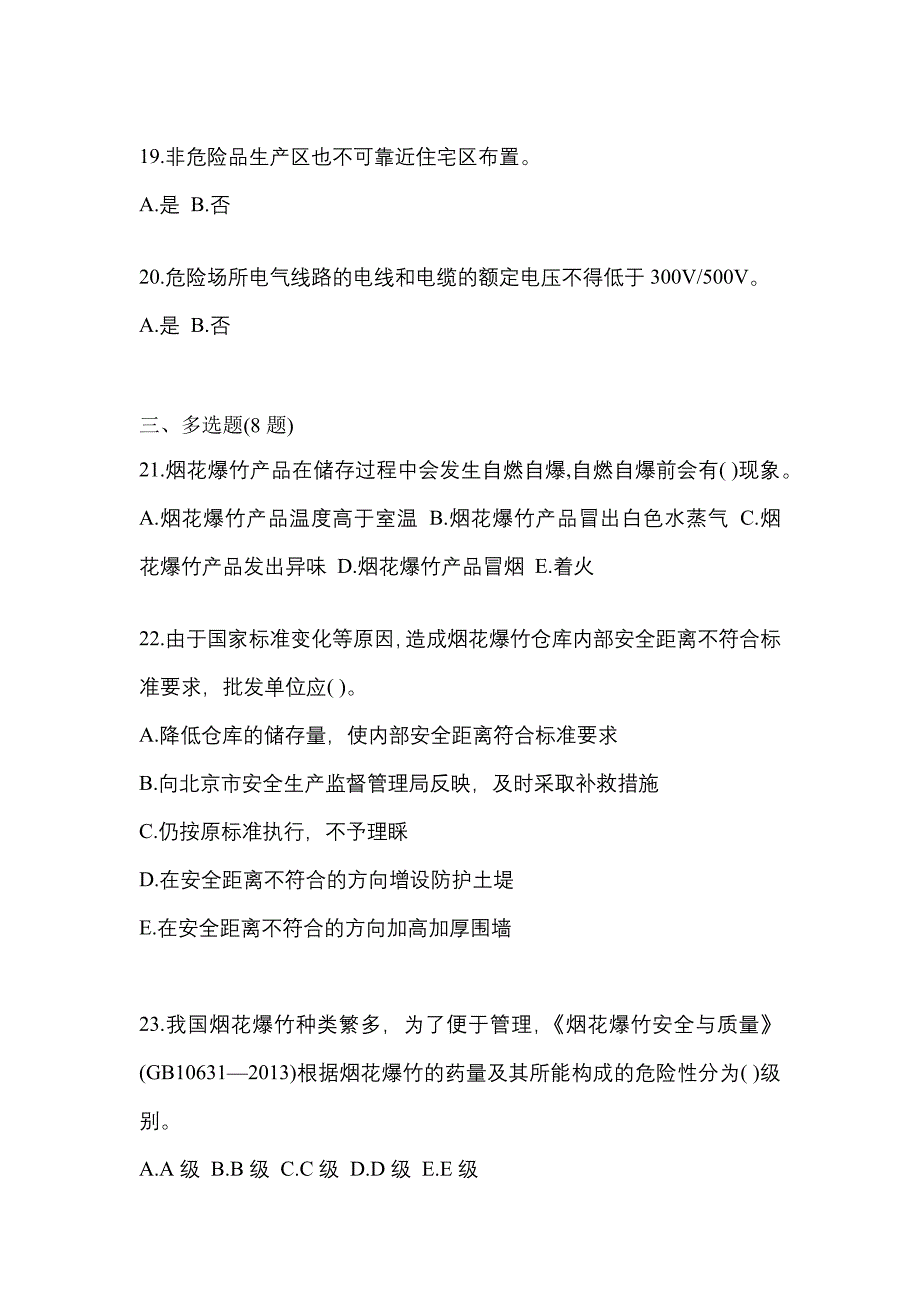 19.非危险品生产区也不可靠近住宅区布置。

A.是 B.否

20.危险场所电气线路的电线和电缆的额定电压不得低于 300V/500V。

A.是 B.否

三、多选题(8 题)

21.烟花爆竹产品在储存过程中会发生自燃自爆,自燃自爆前会有( )现象。

A.烟花爆竹产品温度高于室温 B.烟花爆竹产品冒出白色水蒸气 C.烟花爆竹产品发出异味 D.烟花爆竹产品冒烟 E.着火

22.由于国家标准变化等原因,造成烟花爆竹仓库内部安全距离不符合标准要求，批发单位应( )。

A.降低仓库的储存量，使内部安全距离符合标准要求

B.向北京市安全生产监督管理局反映，及时采取补救措施

C.仍按原标准执行，不予理睬

D.在安全距离不符合的方向增设防护土堤

E.在安全距离不符合的方向加高加厚围墙

23.我国烟花爆竹种类繁多，为了便于管理，《烟花爆竹安全与质量》(GB10631—2013)根据烟花爆竹的药量及其所能构成的危险性分为( )级别。

A.A 级 B.B 级 C.C 级 D.D 级 E.E 级